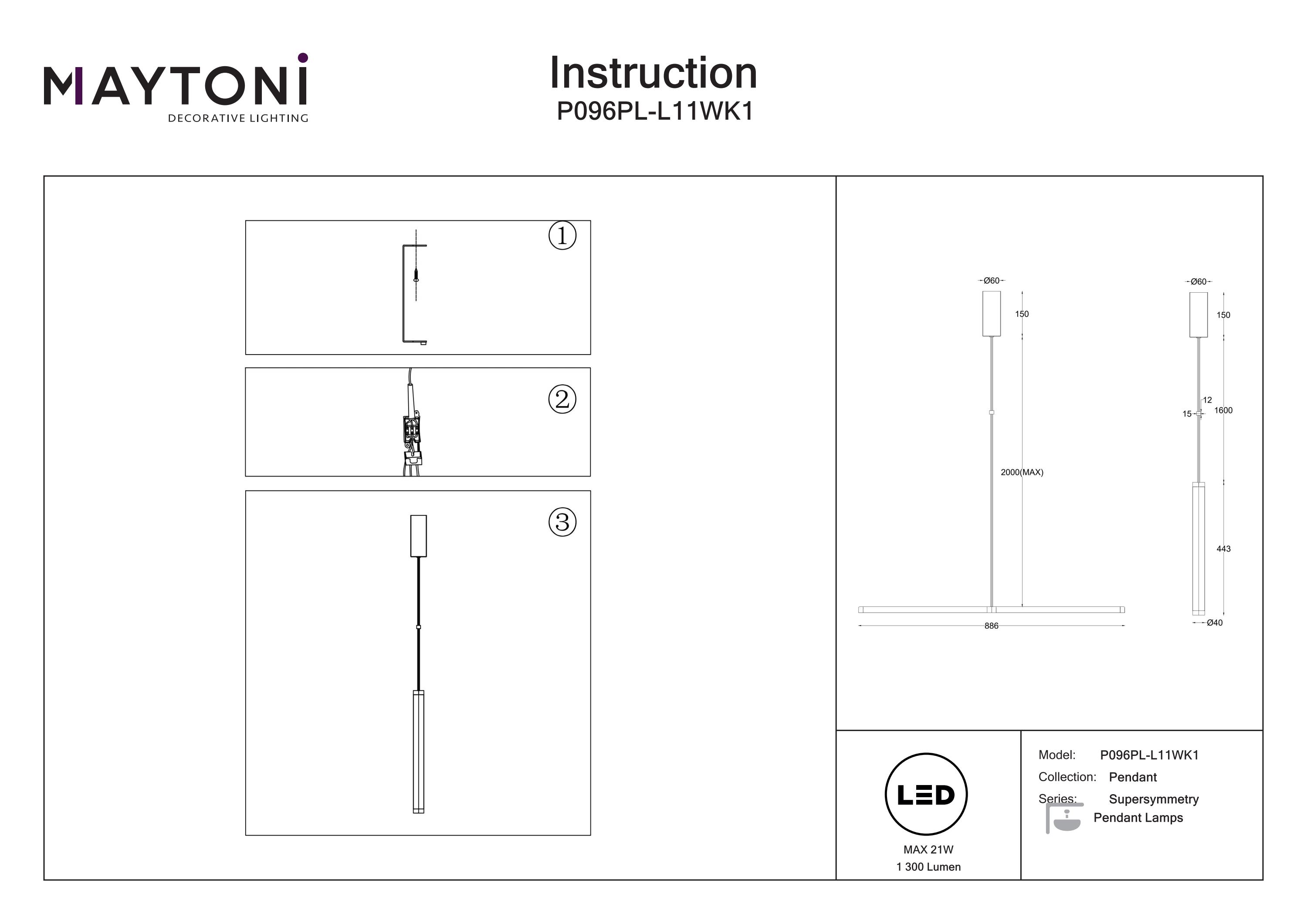 MAYTONI
DECORATIVE LIGHTING

Instruction
P096PL-L11WK1

①

②

③

Ø60
150
2000(MAX)
886

Ø60
150
12
15
1600
443
Ø40

LED
MAX 21W
1 300 Lumen

Model: P096PL-L11WK1
Collection: Pendant
Series: Supersymmetry
Pendant Lamps